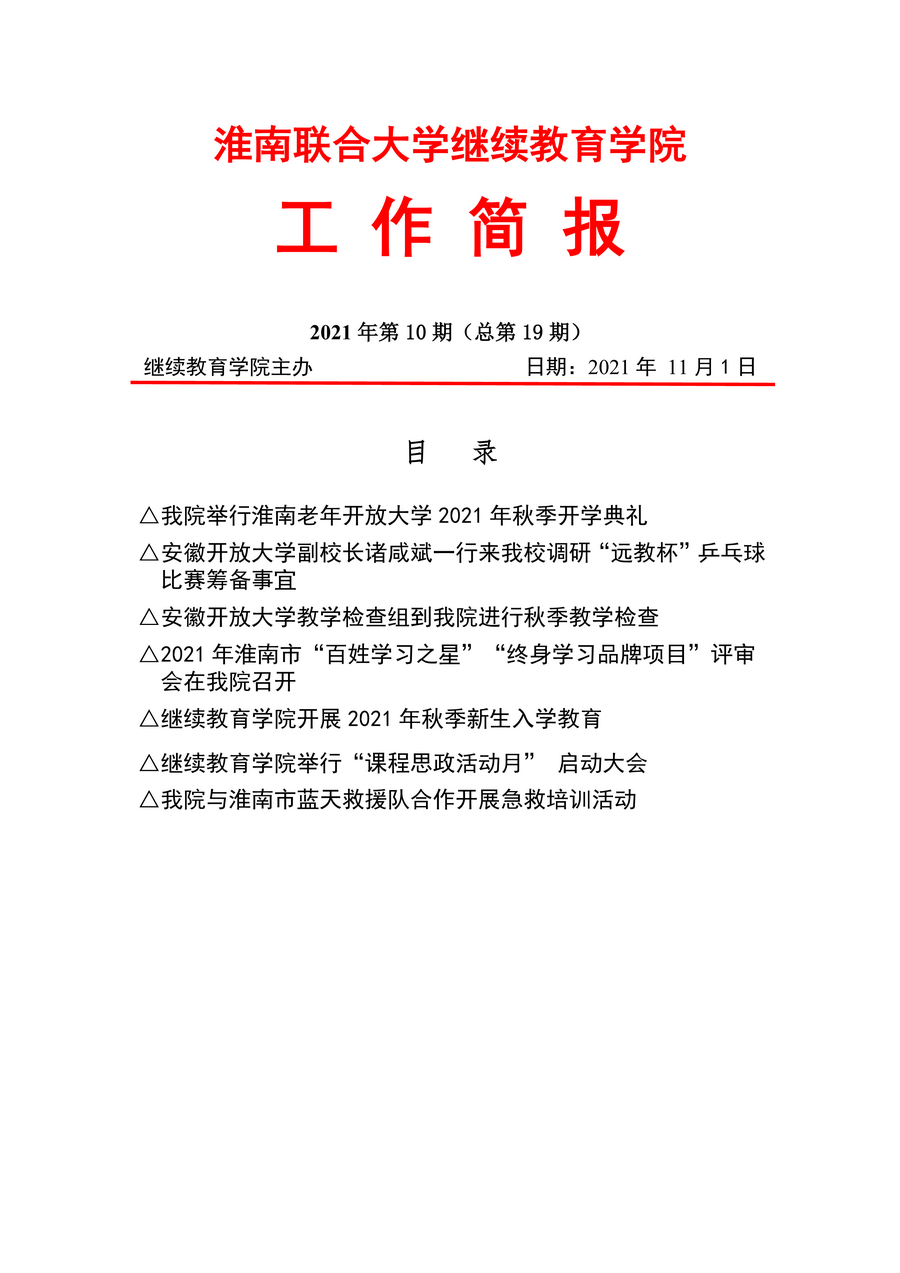 淮南联合大学继续教育学院

工 作 简 报

2021 年第 10 期（总第 19 期）

继续教育学院主办　　　　　　　　　日期：2021 年 11 月 1 日

目　录

△我院举行淮南老年开放大学 2021 年秋季开学典礼

△安徽开放大学副校长诸咸斌一行来我校调研“远教杯”乒乓球比赛筹备事宜

△安徽开放大学教学检查组到我院进行秋季教学检查

△2021 年淮南市“百姓学习之星”“终身学习品牌项目”评审会在我院召开

△继续教育学院开展 2021 年秋季新生入学教育

△继续教育学院举行“课程思政活动月” 启动大会

△我院与淮南市蓝天救援队合作开展急救培训活动